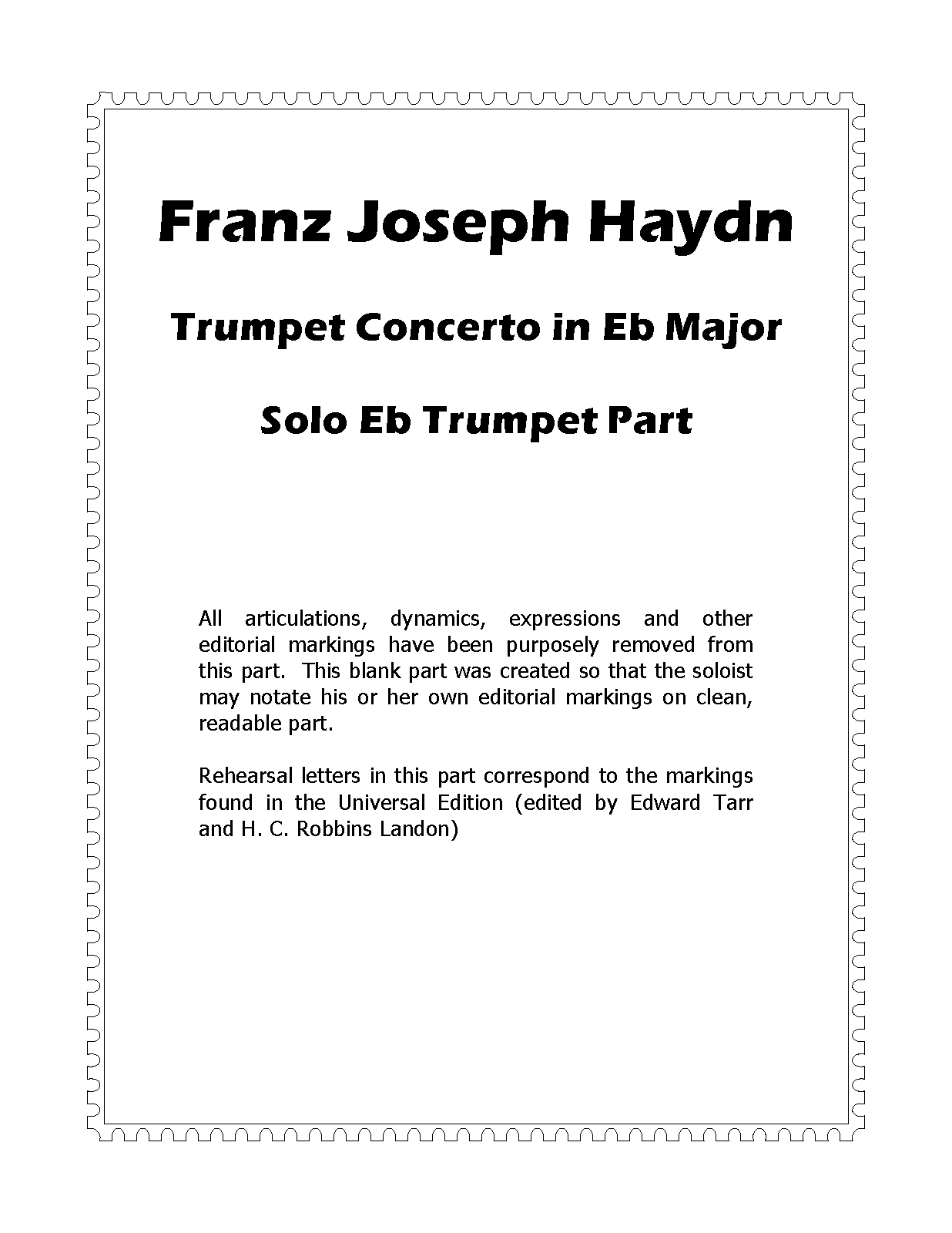 Franz Joseph Haydn

Trumpet Concerto in Eb Major

Solo Eb Trumpet Part

All articulations, dynamics, expressions and other editorial markings have been purposely removed from this part. This blank part was created so that the soloist may notate his or her own editorial markings on clean, readable part.

Rehearsal letters in this part correspond to the markings found in the Universal Edition (edited by Edward Tarr and H. C. Robbins Landon)